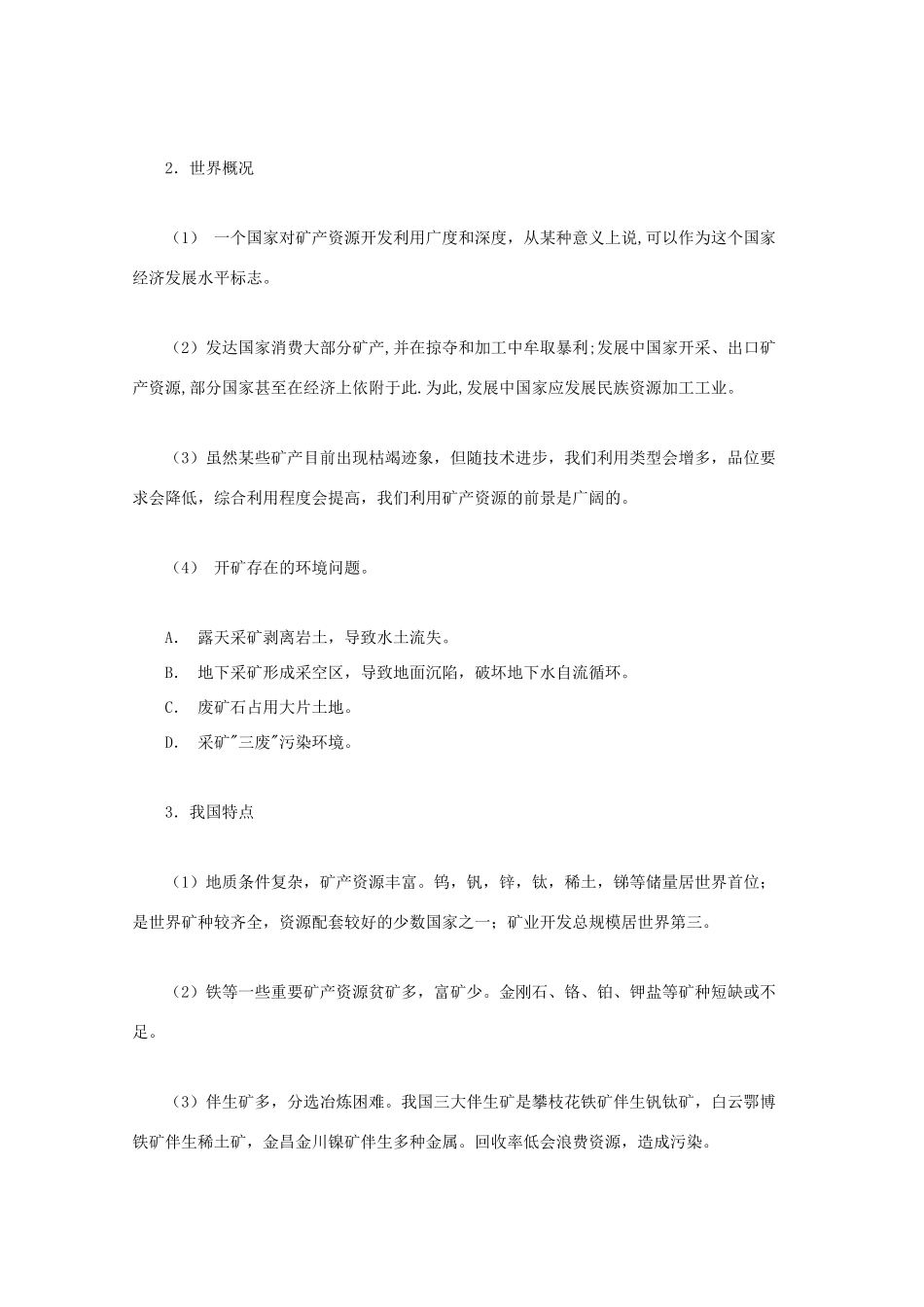 2．世界概况

（1） 一个国家对矿产资源开发利用广度和深度，从某种意义上说,可以作为这个国家经济发展水平标志。

（2）发达国家消费大部分矿产,并在掠夺和加工中牟取暴利;发展中国家开采、出口矿产资源,部分国家甚至在经济上依附于此.为此,发展中国家应发展民族资源加工工业。

（3）虽然某些矿产目前出现枯竭迹象，但随技术进步，我们利用类型会增多，品位要求会降低，综合利用程度会提高，我们利用矿产资源的前景是广阔的。

（4） 开矿存在的环境问题。

A. 露天采矿剥离岩土，导致水土流失。
B. 地下采矿形成采空区，导致地面沉陷，破坏地下水自流循环。
C. 废矿石占用大片土地。
D. 采矿"三废"污染环境。

3．我国特点

（1）地质条件复杂，矿产资源丰富。钨，钒，锌，钛，稀土，锑等储量居世界首位；是世界矿种较齐全，资源配套较好的少数国家之一；矿业开发总规模居世界第三。

（2）铁等一些重要矿产资源贫矿多，富矿少。金刚石、铬、铂、钾盐等矿种短缺或不足。

（3）伴生矿多，分选冶炼困难。我国三大伴生矿是攀枝花铁矿伴生钒钛矿，白云鄂博铁矿伴生稀土矿，金昌金川镍矿伴生多种金属。回收率低会浪费资源，造成污染。